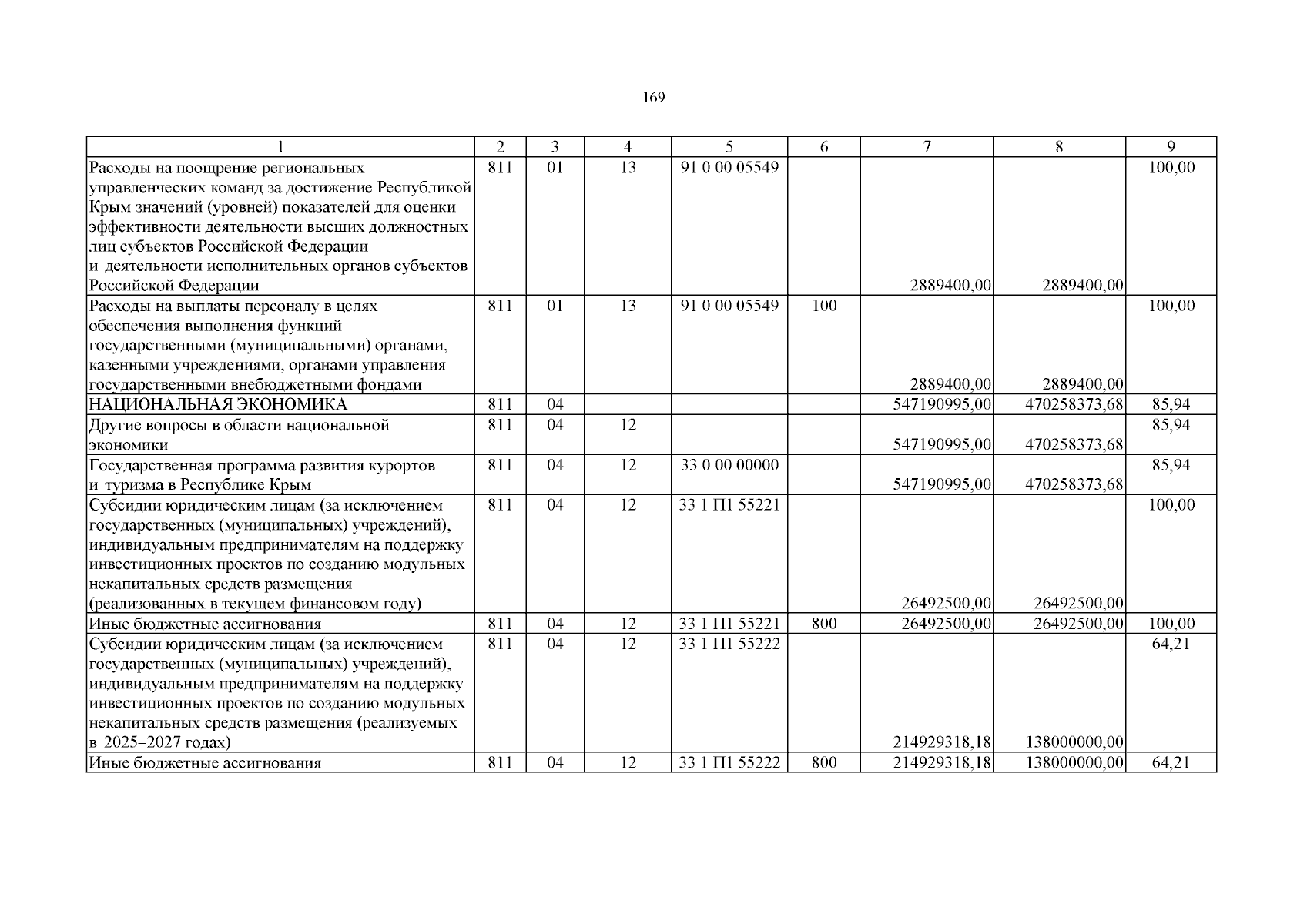 169

| 1 | 2 | 3 | 4 | 5 | 6 | 7 | 8 | 9 |
|---|---|---|---|---|---|---|---|---|
| Расходы на поощрение региональных управленческих команд за достижение Республикой Крым значений (уровней) показателей для оценки эффективности деятельности высших должностных лиц субъектов Российской Федерации и деятельности исполнительных органов субъектов Российской Федерации | 811 | 01 | 13 | 91 0 00 05549 | | 2889400,00 | 2889400,00 | 100,00 |
| Расходы на выплаты персоналу в целях обеспечения выполнения функций государственными (муниципальными) органами, казенными учреждениями, органами управления государственными внебюджетными фондами | 811 | 01 | 13 | 91 0 00 05549 | 100 | 2889400,00 | 2889400,00 | 100,00 |
| НАЦИОНАЛЬНАЯ ЭКОНОМИКА | 811 | 04 | | | | 547190995,00 | 470258373,68 | 85,94 |
| Другие вопросы в области национальной экономики | 811 | 04 | 12 | | | 547190995,00 | 470258373,68 | 85,94 |
| Государственная программа развития курортов и туризма в Республике Крым | 811 | 04 | 12 | 33 0 00 00000 | | 547190995,00 | 470258373,68 | 85,94 |
| Субсидии юридическим лицам (за исключением государственных (муниципальных) учреждений), индивидуальным предпринимателям на поддержку инвестиционных проектов по созданию модульных некапитальных средств размещения (реализованных в текущем финансовом году) | 811 | 04 | 12 | 33 1 П1 55221 | | 26492500,00 | 26492500,00 | 100,00 |
| Иные бюджетные ассигнования | 811 | 04 | 12 | 33 1 П1 55221 | 800 | 26492500,00 | 26492500,00 | 100,00 |
| Субсидии юридическим лицам (за исключением государственных (муниципальных) учреждений), индивидуальным предпринимателям на поддержку инвестиционных проектов по созданию модульных некапитальных средств размещения (реализуемых в 2025–2027 годах) | 811 | 04 | 12 | 33 1 П1 55222 | | 214929318,18 | 138000000,00 | 64,21 |
| Иные бюджетные ассигнования | 811 | 04 | 12 | 33 1 П1 55222 | 800 | 214929318,18 | 138000000,00 | 64,21 |